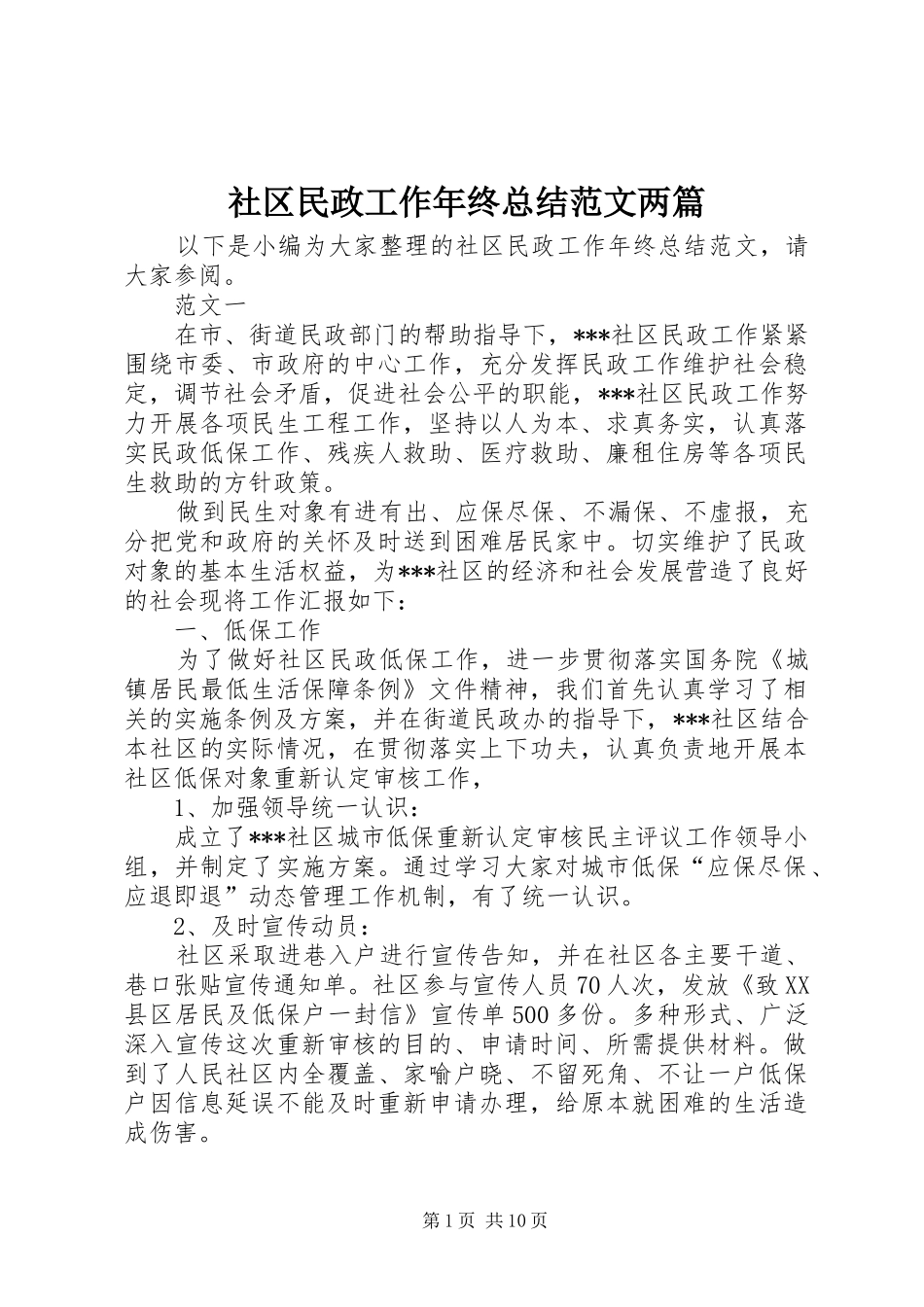 社区民政工作年终总结范文两篇

以下是小编为大家整理的社区民政工作年终总结范文，请大家参阅。

范文一

在市、街道民政部门的帮助指导下，***社区民政工作紧紧围绕市委、市政府的中心工作，充分发挥民政工作维护社会稳定，调节社会矛盾，促进社会公平的职能，***社区民政工作努力开展各项民生工程工作，坚持以人为本、求真务实，认真落实民政低保工作、残疾人救助、医疗救助、廉租住房等各项民生救助的方针政策。

做到民生对象有进有出、应保尽保、不漏保、不虚报，充分把党和政府的关怀及时送到困难居民家中。切实维护了民政对象的基本生活权益，为***社区的经济和社会发展营造了良好的社会现将工作汇报如下：

一、低保工作

为了做好社区民政低保工作，进一步贯彻落实国务院《城镇居民最低生活保障条例》文件精神，我们首先认真学习了相关的实施条例及方案，并在街道民政办的指导下，***社区结合本社区的实际情况，在贯彻落实上下功夫，认真负责地开展本社区低保对象重新认定审核工作，

1、加强领导统一认识：

成立了***社区城市低保重新认定审核民主评议工作领导小组，并制定了实施方案。通过学习大家对城市低保“应保尽保、应退即退”动态管理工作机制，有了统一认识。

2、及时宣传动员：

社区采取进巷入户进行宣传告知，并在社区各主要干道、巷口张贴宣传通知单。社区参与宣传人员70人次，发放《致XX县区居民及低保户一封信》宣传单500多份。多种形式、广泛深入宣传这次重新审核的目的、申请时间、所需提供材料。做到了人民社区内全覆盖、家喻户晓、不留死角、不让一户低保户因信息延误不能及时重新申请办理，给原本就困难的生活造成伤害。

第1页 共10页